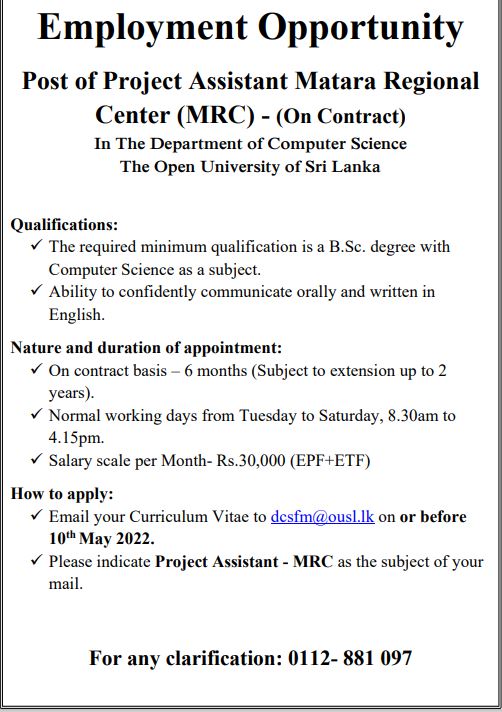 Employment Opportunity

Post of Project Assistant Matara Regional Center (MRC) - (On Contract)

In The Department of Computer Science
The Open University of Sri Lanka

Qualifications:
✓ The required minimum qualification is a B.Sc. degree with Computer Science as a subject.
✓ Ability to confidently communicate orally and written in English.

Nature and duration of appointment:
✓ On contract basis – 6 months (Subject to extension up to 2 years).
✓ Normal working days from Tuesday to Saturday, 8.30am to 4.15pm.
✓ Salary scale per Month- Rs.30,000 (EPF+ETF)

How to apply:
✓ Email your Curriculum Vitae to dcsfm@ousl.lk on or before 10$^{th}$ May 2022.
✓ Please indicate Project Assistant - MRC as the subject of your mail.

For any clarification: 0112- 881 097